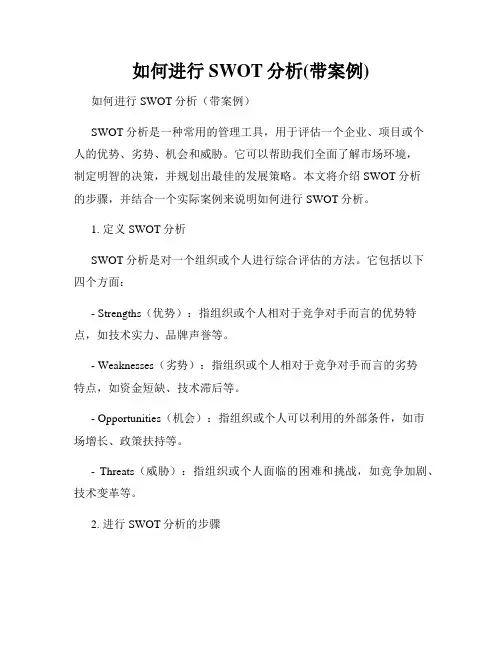 如何进行 SWOT 分析(带案例)

如何进行 SWOT 分析（带案例）

SWOT 分析是一种常用的管理工具，用于评估一个企业、项目或个人的优势、劣势、机会和威胁。它可以帮助我们全面了解市场环境，制定明智的决策，并规划出最佳的发展策略。本文将介绍 SWOT 分析的步骤，并结合一个实际案例来说明如何进行 SWOT 分析。

1. 定义 SWOT 分析

SWOT 分析是对一个组织或个人进行综合评估的方法。它包括以下四个方面：

- Strengths（优势）：指组织或个人相对于竞争对手而言的优势特点，如技术实力、品牌声誉等。

- Weaknesses（劣势）：指组织或个人相对于竞争对手而言的劣势特点，如资金短缺、技术滞后等。

- Opportunities（机会）：指组织或个人可以利用的外部条件，如市场增长、政策扶持等。

- Threats（威胁）：指组织或个人面临的困难和挑战，如竞争加剧、技术变革等。

2. 进行 SWOT 分析的步骤